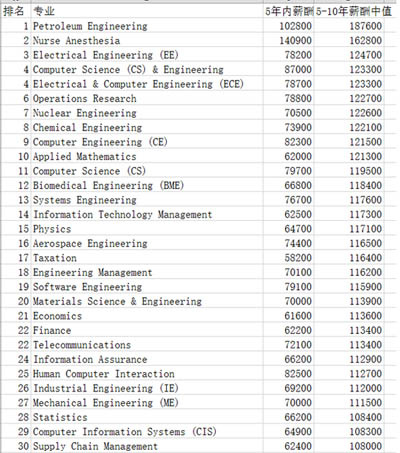 | 排名 | 专业 | 5年内薪酬 | 5-10年薪酬中值 |
|---|---|---|---|
| 1 | Petroleum Engineering | 102800 | 187600 |
| 2 | Nurse Anesthesia | 140900 | 162800 |
| 3 | Electrical Engineering (EE) | 78200 | 124700 |
| 4 | Computer Science (CS) & Engineering | 87000 | 123300 |
| 4 | Electrical & Computer Engineering (ECE) | 78700 | 123300 |
| 6 | Operations Research | 78800 | 122700 |
| 7 | Nuclear Engineering | 70500 | 122600 |
| 8 | Chemical Engineering | 73900 | 122100 |
| 9 | Computer Engineering (CE) | 82300 | 121500 |
| 10 | Applied Mathematics | 62000 | 121300 |
| 11 | Computer Science (CS) | 79700 | 119500 |
| 12 | Biomedical Engineering (BME) | 66800 | 118400 |
| 13 | Systems Engineering | 76700 | 117600 |
| 14 | Information Technology Management | 62500 | 117300 |
| 15 | Physics | 64700 | 117100 |
| 16 | Aerospace Engineering | 74400 | 116500 |
| 17 | Taxation | 58200 | 116400 |
| 18 | Engineering Management | 70100 | 116200 |
| 19 | Software Engineering | 79100 | 115900 |
| 20 | Materials Science & Engineering | 70000 | 113900 |
| 21 | Economics | 61600 | 113600 |
| 22 | Finance | 62200 | 113400 |
| 22 | Telecommunications | 72100 | 113400 |
| 24 | Information Assurance | 66200 | 112900 |
| 25 | Human Computer Interaction | 82500 | 112700 |
| 26 | Industrial Engineering (IE) | 69200 | 112000 |
| 27 | Mechanical Engineering (ME) | 70000 | 111500 |
| 28 | Statistics | 66200 | 108400 |
| 29 | Computer Information Systems (CIS) | 64900 | 108300 |
| 30 | Supply Chain Management | 62400 | 108000 |